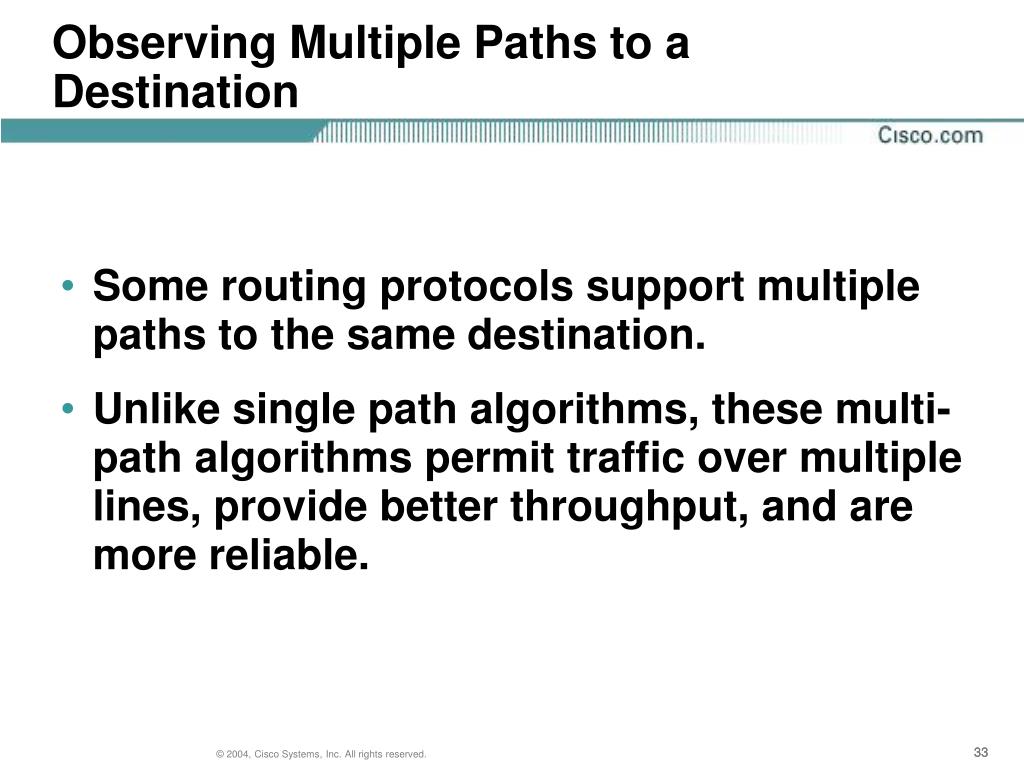 Observing Multiple Paths to a Destination

Cisco.com

• Some routing protocols support multiple paths to the same destination.

• Unlike single path algorithms, these multi-path algorithms permit traffic over multiple lines, provide better throughput, and are more reliable.

© 2004, Cisco Systems, Inc. All rights reserved.

33